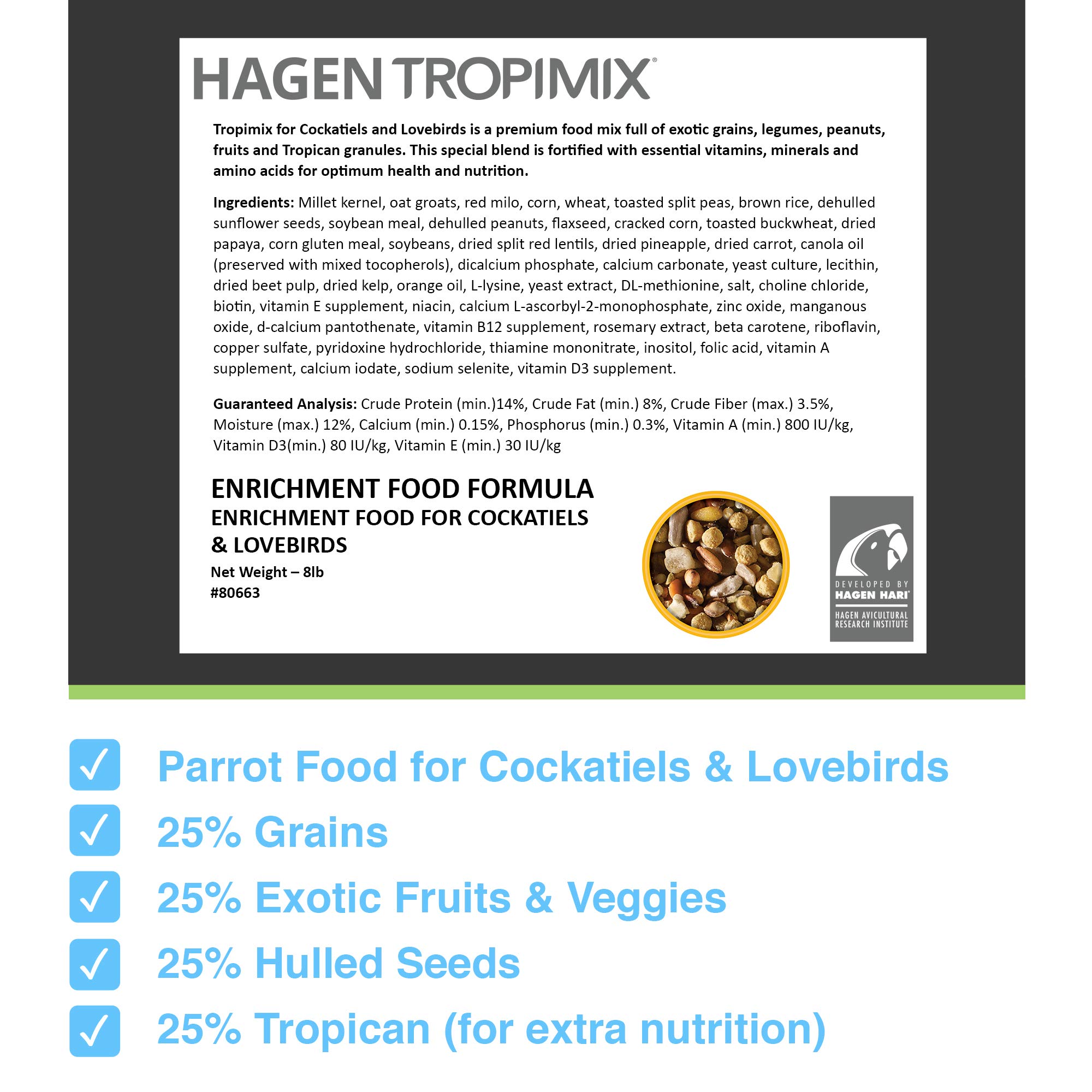 HAGEN TROPIMIX®

Tropimix for Cockatiels and Lovebirds is a premium food mix full of exotic grains, legumes, peanuts, fruits and Tropican granules. This special blend is fortified with essential vitamins, minerals and amino acids for optimum health and nutrition.

Ingredients: Millet kernel, oat groats, red milo, corn, wheat, toasted split peas, brown rice, dehulled sunflower seeds, soybean meal, dehulled peanuts, flaxseed, cracked corn, toasted buckwheat, dried papaya, corn gluten meal, soybeans, dried split red lentils, dried pineapple, dried carrot, canola oil (preserved with mixed tocopherols), dicalcium phosphate, calcium carbonate, yeast culture, lecithin, dried beet pulp, dried kelp, orange oil, L-lysine, yeast extract, DL-methionine, salt, choline chloride, biotin, vitamin E supplement, niacin, calcium L-ascorbyl-2-monophosphate, zinc oxide, manganous oxide, d-calcium pantothenate, vitamin B12 supplement, rosemary extract, beta carotene, riboflavin, copper sulfate, pyridoxine hydrochloride, thiamine mononitrate, inositol, folic acid, vitamin A supplement, calcium iodate, sodium selenite, vitamin D3 supplement.

Guaranteed Analysis: Crude Protein (min.)14%, Crude Fat (min.) 8%, Crude Fiber (max.) 3.5%, Moisture (max.) 12%, Calcium (min.) 0.15%, Phosphorus (min.) 0.3%, Vitamin A (min.) 800 IU/kg, Vitamin D3(min.) 80 IU/kg, Vitamin E (min.) 30 IU/kg

ENRICHMENT FOOD FORMULA
ENRICHMENT FOOD FOR COCKATIELS & LOVEBIRDS
Net Weight – 8lb
#80663

DEVELOPED BY
HAGEN HARI®
HAGEN AVICULTURAL RESEARCH INSTITUTE

Parrot Food for Cockatiels & Lovebirds
25% Grains
25% Exotic Fruits & Veggies
25% Hulled Seeds
25% Tropican (for extra nutrition)